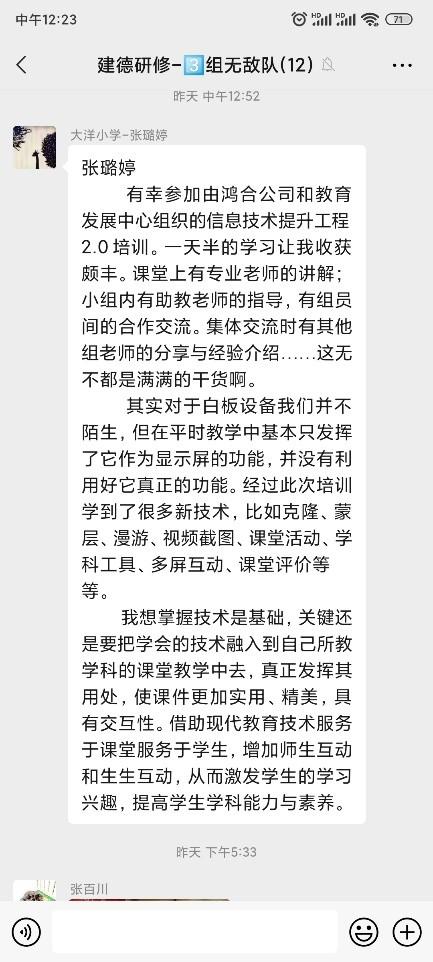 中午12:23

71

建德研修-3组无敌队(12)

昨天 中午12:52

大洋小学-张璐婷

张璐婷

有幸参加由鸿合公司和教育发展中心组织的信息技术提升工程2.0培训。一天半的学习让我收获颇丰。课堂上有专业老师的讲解；小组内有助教老师的指导，有组员间的合作交流。集体交流时有其他组老师的分享与经验介绍……这无不都是满满的干货啊。

其实对于白板设备我们并不陌生，但在平时教学中基本只发挥了它作为显示屏的功能，并没有利用好它真正的功能。经过此次培训学到了很多新技术，比如克隆、蒙层、漫游、视频截图、课堂活动、学科工具、多屏互动、课堂评价等等。

我想掌握技术是基础，关键还是要把学会的技术融入到自己所教学科的课堂教学中去，真正发挥其用处，使课件更加实用、精美，具有交互性。借助现代教育技术服务于课堂服务于学生，增加师生互动和生生互动，从而激发学生的学习兴趣，提高学生学科能力与素养。

昨天 下午5:33

张百川